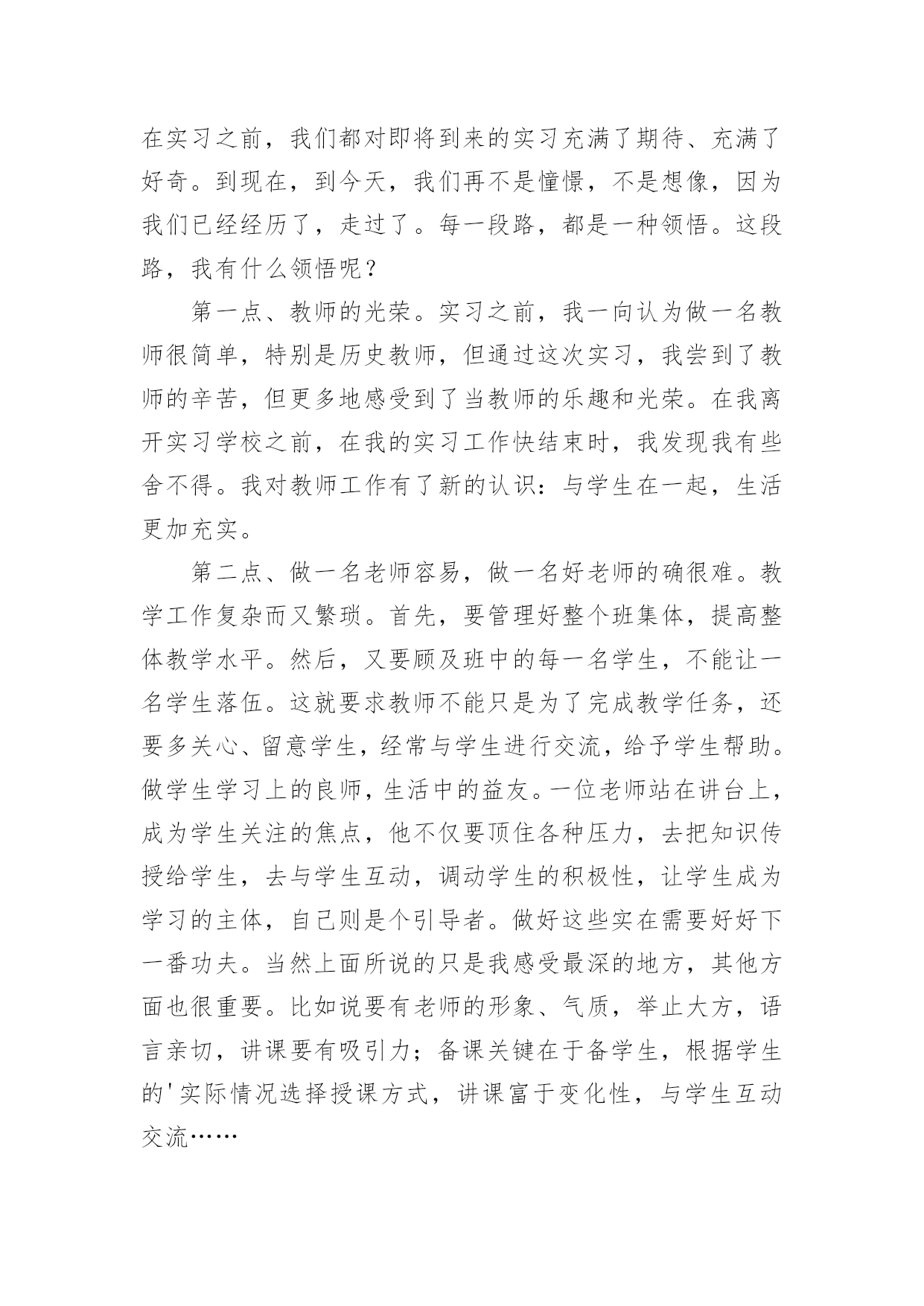 在实习之前，我们都对即将到来的实习充满了期待、充满了好奇。到现在，到今天，我们再不是憧憬，不是想像，因为我们已经经历了，走过了。每一段路，都是一种领悟。这段路，我有什么领悟呢？

第一点、教师的光荣。实习之前，我一向认为做一名教师很简单，特别是历史教师，但通过这次实习，我尝到了教师的辛苦，但更多地感受到了当教师的乐趣和光荣。在我离开实习学校之前，在我的实习工作快结束时，我发现我有些舍不得。我对教师工作有了新的认识：与学生在一起，生活更加充实。

第二点、做一名老师容易，做一名好老师的确很难。教学工作复杂而又繁琐。首先，要管理好整个班集体，提高整体教学水平。然后，又要顾及班中的每一名学生，不能让一名学生落伍。这就要求教师不能只是为了完成教学任务，还要多关心、留意学生，经常与学生进行交流，给予学生帮助。做学生学习上的良师，生活中的益友。一位老师站在讲台上，成为学生关注的焦点，他不仅要顶住各种压力，去把知识传授给学生，去与学生互动，调动学生的积极性，让学生成为学习的主体，自己则是个引导者。做好这些实在需要好好下一番功夫。当然上面所说的只是我感受最深的地方，其他方面也很重要。比如说要有老师的形象、气质，举止大方，语言亲切，讲课要有吸引力；备课关键在于备学生，根据学生的'实际情况选择授课方式，讲课富于变化性，与学生互动交流……